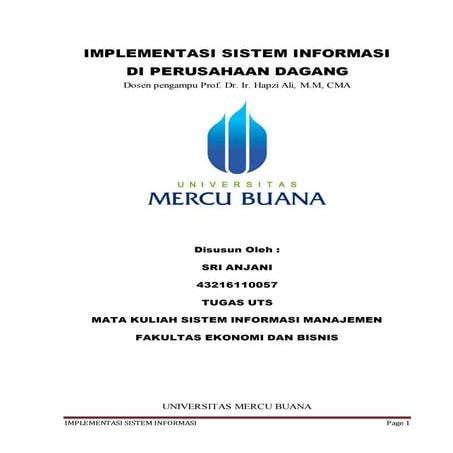 IMPLEMENTASI SISTEM INFORMASI
DI PERUSAHAAN DAGANG
Dosen pengampu Prof. Dr. Ir. Hapzi Ali, M.M, CMA

UNIVERSITAS
MERCU BUANA

Disusun Oleh :
SRI ANJANI
43216110057
TUGAS UTS
MATA KULIAH SISTEM INFORMASI MANAJEMEN
FAKULTAS EKONOMI DAN BISNIS

UNIVERSITAS MERCU BUANA

IMPLEMENTASI SISTEM INFORMASI
Page 1